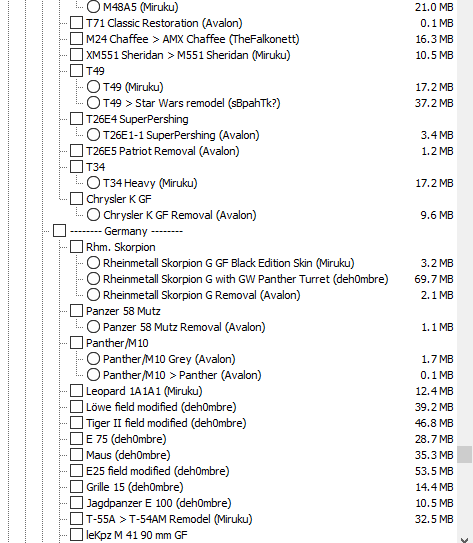 M48A5 (Miruku) 21.0 MB
T71 Classic Restoration (Avalon) 0.1 MB
M24 Chaffee > AMX Chaffee (TheFalkonett) 16.3 MB
XM551 Sheridan > M551 Sheridan (Miruku) 10.5 MB
T49
T49 (Miruku) 17.2 MB
T49 > Star Wars remodel (sBpahTk?) 37.2 MB
T26E4 SuperPershing
T26E1-1 SuperPershing (Avalon) 3.4 MB
T26E5 Patriot Removal (Avalon) 1.2 MB
T34
T34 Heavy (Miruku) 17.2 MB
Chrysler K GF
Chrysler K GF Removal (Avalon) 9.6 MB
-------- Germany --------
Rhm. Skorpion
Rheinmetall Skorpion G GF Black Edition Skin (Miruku) 3.2 MB
Rheinmetall Skorpion G with GW Panther Turret (deh0mbre) 69.7 MB
Rheinmetall Skorpion G Removal (Avalon) 2.1 MB
Panzer 58 Mutz
Panzer 58 Mutz Removal (Avalon) 1.1 MB
Panther/M10
Panther/M10 Grey (Avalon) 1.7 MB
Panther/M10 > Panther (Avalon) 0.1 MB
Leopard 1A1A1 (Miruku) 12.4 MB
Löwe field modified (deh0mbre) 39.2 MB
Tiger II field modified (deh0mbre) 46.8 MB
E 75 (deh0mbre) 28.7 MB
Maus (deh0mbre) 35.3 MB
E25 field modified (deh0mbre) 53.5 MB
Grille 15 (deh0mbre) 14.4 MB
Jagdpanzer E 100 (deh0mbre) 10.5 MB
T-55A > T-54AM Remodel (Miruku) 32.5 MB
leKpz M 41 90 mm GF